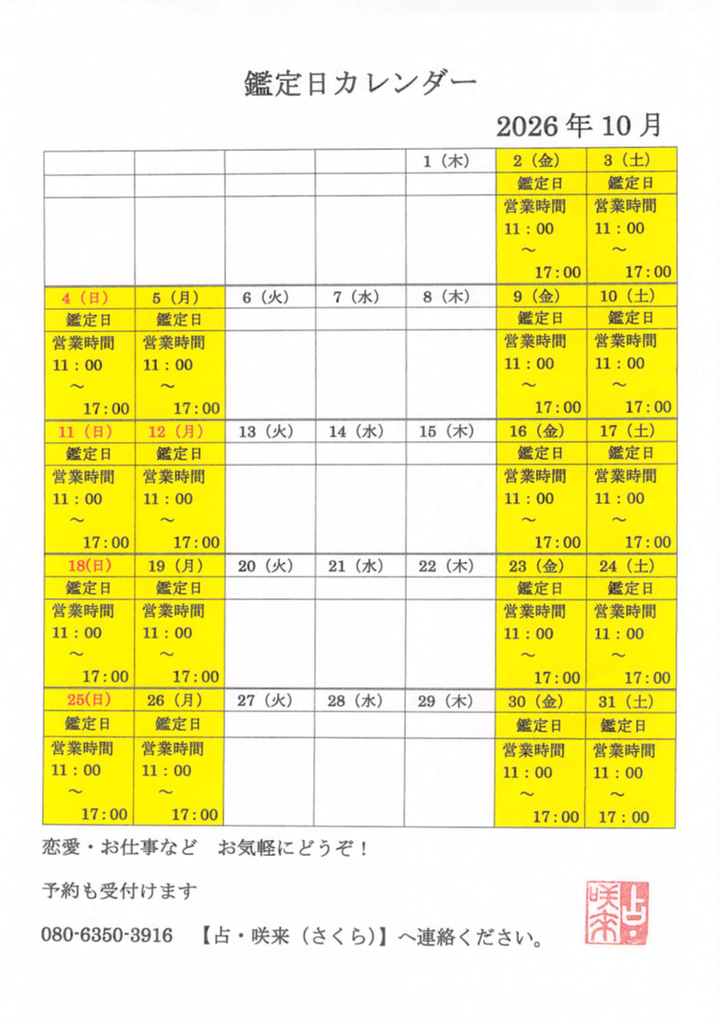 鑑定日カレンダー

2026年10月

| | | | | 1（木） | 2（金） | 3（土） |
|---|---|---|---|---|---|---|
| | | | | | 鑑定日 | 鑑定日 |
| | | | | | 営業時間 11：00 ～ 17：00 | 営業時間 11：00 ～ 17：00 |
| 4（日） | 5（月） | 6（火） | 7（水） | 8（木） | 9（金） | 10（土） |
| 鑑定日 | 鑑定日 | | | | 鑑定日 | 鑑定日 |
| 営業時間 11：00 ～ 17：00 | 営業時間 11：00 ～ 17：00 | | | | 営業時間 11：00 ～ 17：00 | 営業時間 11：00 ～ 17：00 |
| 11（日） | 12（月） | 13（火） | 14（水） | 15（木） | 16（金） | 17（土） |
| 鑑定日 | 鑑定日 | | | | 鑑定日 | 鑑定日 |
| 営業時間 11：00 ～ 17：00 | 営業時間 11：00 ～ 17：00 | | | | 営業時間 11：00 ～ 17：00 | 営業時間 11：00 ～ 17：00 |
| 18(日) | 19（月） | 20（火） | 21（水） | 22（木） | 23（金） | 24（土） |
| 鑑定日 | 鑑定日 | | | | 鑑定日 | 鑑定日 |
| 営業時間 11：00 ～ 17：00 | 営業時間 11：00 ～ 17：00 | | | | 営業時間 11：00 ～ 17：00 | 営業時間 11：00 ～ 17：00 |
| 25(日) | 26（月） | 27（火） | 28（水） | 29（木） | 30（金） | 31（土） |
| 鑑定日 | 鑑定日 | | | | 鑑定日 | 鑑定日 |
| 営業時間 11：00 ～ 17：00 | 営業時間 11：00 ～ 17：00 | | | | 営業時間 11：00 ～ 17：00 | 営業時間 11：00 ～ 17：00 |

恋愛・お仕事など お気軽にどうぞ！

予約も受付けます

080-6350-3916 【占・咲来（さくら）】へ連絡ください。

占 咲来